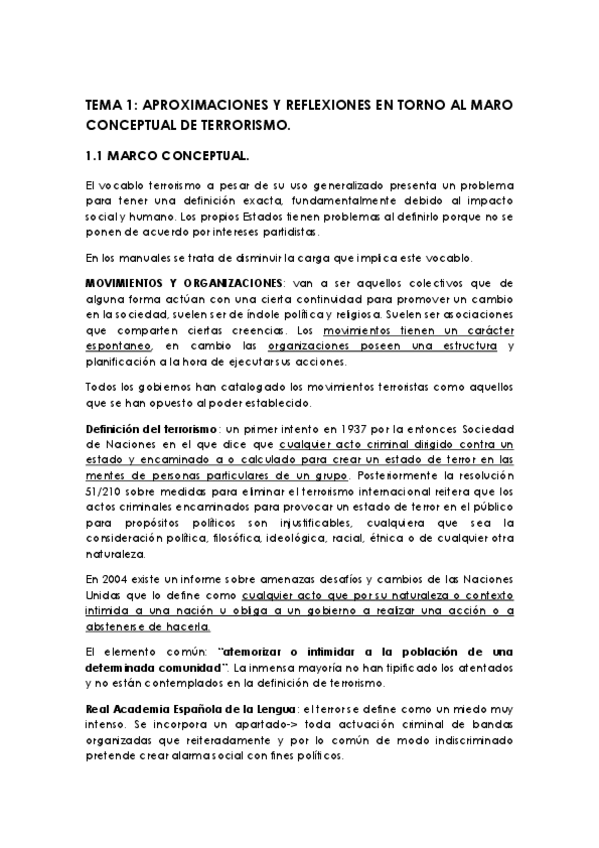 TEMA 1: APROXIMACIONES Y REFLEXIONES EN TORNO AL MARO CONCEPTUAL DE TERRORISMO.

1.1 MARCO CONCEPTUAL.

El vocablo terrorismo a pesar de su uso generalizado presenta un problema para tener una definición exacta, fundamentalmente debido al impacto social y humano. Los propios Estados tienen problemas al definirlo porque no se ponen de acuerdo por intereses partidistas.

En los manuales se trata de disminuir la carga que implica este vocablo.

MOVIMIENTOS Y ORGANIZACIONES: van a ser aquellos colectivos que de alguna forma actúan con una cierta continuidad para promover un cambio en la sociedad, suelen ser de índole política y religiosa. Suelen ser asociaciones que comparten ciertas creencias. Los movimientos tienen un carácter espontaneo, en cambio las organizaciones poseen una estructura y planificación a la hora de ejecutar sus acciones.

Todos los gobiernos han catalogado los movimientos terroristas como aquellos que se han opuesto al poder establecido.

Definición del terrorismo: un primer intento en 1937 por la entonces Sociedad de Naciones en el que dice que cualquier acto criminal dirigido contra un estado y encaminado a o calculado para crear un estado de terror en las mentes de personas particulares de un grupo. Posteriormente la resolución 51/210 sobre medidas para eliminar el terrorismo internacional reitera que los actos criminales encaminados para provocar un estado de terror en el público para propósitos políticos son injustificables, cualquiera que sea la consideración política, filosófica, ideológica, racial, étnica o de cualquier otra naturaleza.

En 2004 existe un informe sobre amenazas desafíos y cambios de las Naciones Unidas que lo define como cualquier acto que por su naturaleza o contexto intimida a una nación u obliga a un gobierno a realizar una acción o a abstenerse de hacerla.

El elemento común: "atemorizar o intimidar a la población de una determinada comunidad". La inmensa mayoría no han tipificado los atentados y no están contemplados en la definición de terrorismo.

Real Academia Española de la Lengua: el terror se define como un miedo muy intenso. Se incorpora un apartado-> toda actuación criminal de bandas organizadas que reiteradamente y por lo común de modo indiscriminado pretende crear alarma social con fines políticos.